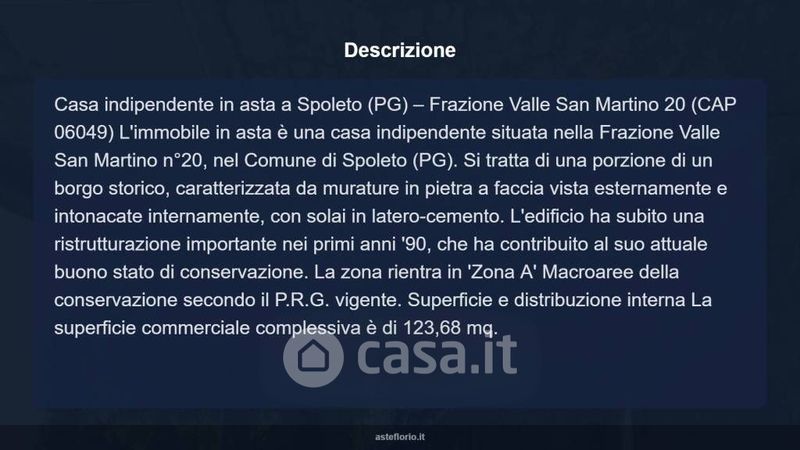 Descrizione

Casa indipendente in asta a Spoleto (PG) – Frazione Valle San Martino 20 (CAP 06049) L'immobile in asta è una casa indipendente situata nella Frazione Valle San Martino n°20, nel Comune di Spoleto (PG). Si tratta di una porzione di un borgo storico, caratterizzata da murature in pietra a faccia vista esternamente e intonacate internamente, con solai in latero-cemento. L'edificio ha subito una ristrutturazione importante nei primi anni '90, che ha contribuito al suo attuale buono stato di conservazione. La zona rientra in 'Zona A' Macroaree della conservazione secondo il P.R.G. vigente. Superficie e distribuzione interna La superficie commerciale complessiva è di 123,68 mq.

asteflorio.it

casa.it